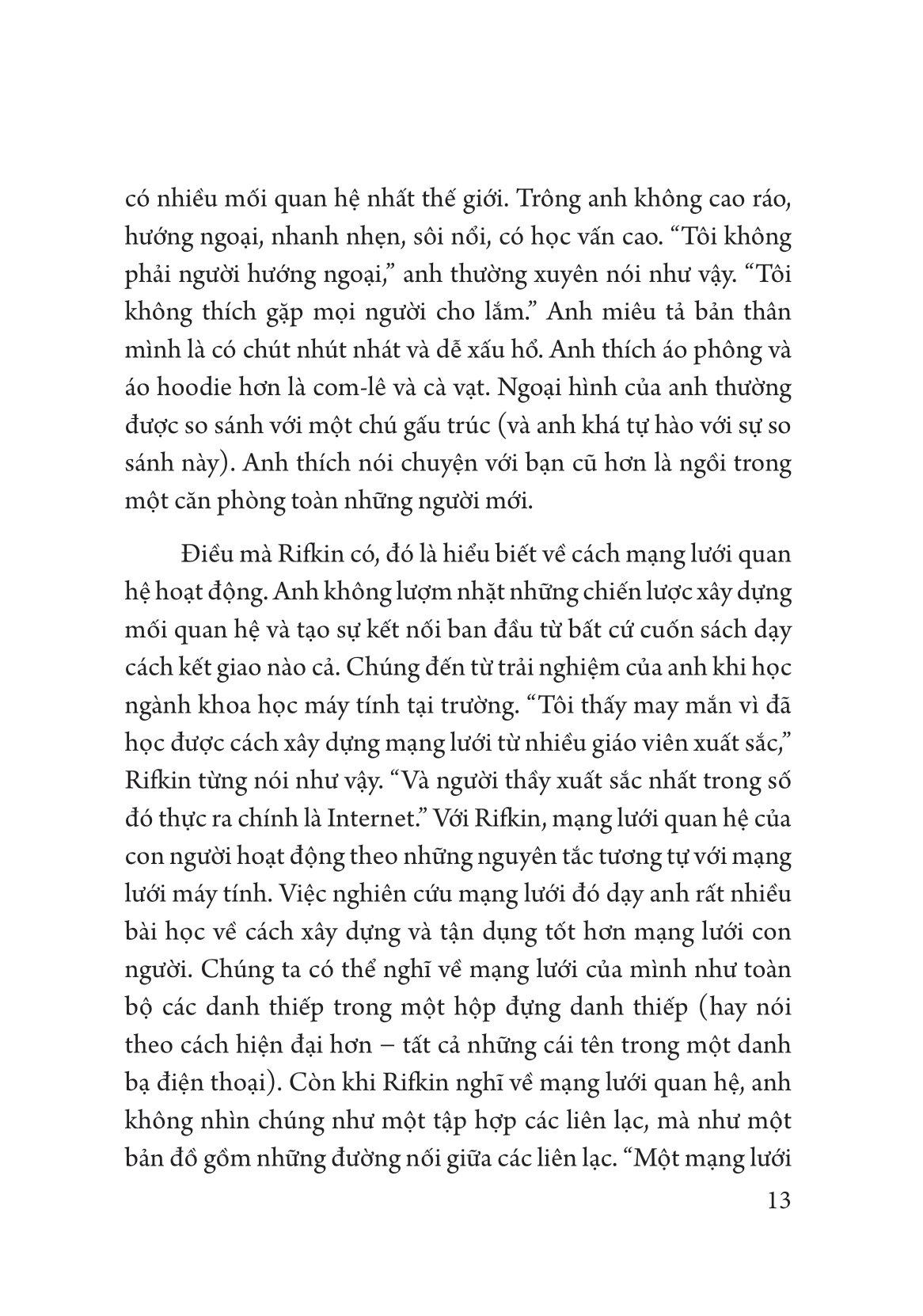 có nhiều mối quan hệ nhất thế giới. Trông anh không cao ráo, hướng ngoại, nhanh nhẹn, sôi nổi, có học vấn cao. “Tôi không phải người hướng ngoại,” anh thường xuyên nói như vậy. “Tôi không thích gặp mọi người cho lắm.” Anh miêu tả bản thân mình là có chút nhút nhát và dễ xấu hổ. Anh thích áo phông và áo hoodie hơn là com-lê và cà vạt. Ngoại hình của anh thường được so sánh với một chú gấu trúc (và anh khá tự hào với sự so sánh này). Anh thích nói chuyện với bạn cũ hơn là ngồi trong một căn phòng toàn những người mới.

Điều mà Rifkin có, đó là hiểu biết về cách mạng lưới quan hệ hoạt động. Anh không lượm nhặt những chiến lược xây dựng mối quan hệ và tạo sự kết nối ban đầu từ bất cứ cuốn sách dạy cách kết giao nào cả. Chúng đến từ trải nghiệm của anh khi học ngành khoa học máy tính tại trường. “Tôi thấy may mắn vì đã học được cách xây dựng mạng lưới từ nhiều giáo viên xuất sắc,” Rifkin từng nói như vậy. “Và người thầy xuất sắc nhất trong số đó thực ra chính là Internet.” Với Rifkin, mạng lưới quan hệ của con người hoạt động theo những nguyên tắc tương tự với mạng lưới máy tính. Việc nghiên cứu mạng lưới đó dạy anh rất nhiều bài học về cách xây dựng và tận dụng tốt hơn mạng lưới con người. Chúng ta có thể nghĩ về mạng lưới của mình như toàn bộ các danh thiếp trong một hộp đựng danh thiếp (hay nói theo cách hiện đại hơn – tất cả những cái tên trong một danh bạ điện thoại). Còn khi Rifkin nghĩ về mạng lưới quan hệ, anh không nhìn chúng như một tập hợp các liên lạc, mà như một bản đồ gồm những đường nối giữa các liên lạc. “Một mạng lưới

13